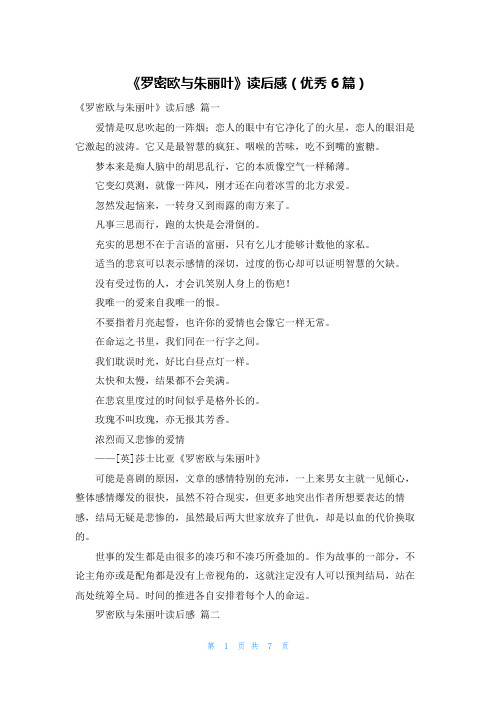 《罗密欧与朱丽叶》读后感（优秀 6 篇）

《罗密欧与朱丽叶》读后感 篇一

爱情是叹息吹起的一阵烟；恋人的眼中有它净化了的火星，恋人的眼泪是它激起的波涛。它又是最智慧的疯狂、咽喉的苦味，吃不到嘴的蜜糖。

梦本来是痴人脑中的胡思乱行，它的本质像空气一样稀薄。

它变幻莫测，就像一阵风，刚才还在向着冰雪的北方求爱。

忽然发起恼来，一转身又到雨露的南方来了。

凡事三思而行，跑的太快是会滑倒的。

充实的思想不在于言语的富丽，只有乞儿才能够计数他的家私。

适当的悲哀可以表示感情的深切，过度的伤心却可以证明智慧的欠缺。

没有受过伤的人，才会讥笑别人身上的伤疤！

我唯一的爱来自我唯一的恨。

不要指着月亮起誓，也许你的爱情也会像它一样无常。

在命运之书里，我们同在一行字之间。

我们耽误时光，好比白昼点灯一样。

太快和太慢，结果都不会美满。

在悲哀里度过的时间似乎是格外长的。

玫瑰不叫玫瑰，亦无损其芳香。

浓烈而又悲惨的爱情

——[英]莎士比亚《罗密欧与朱丽叶》

可能是喜剧的原因，文章的感情特别的充沛，一上来男女主就一见倾心，整体感情爆发的很快，虽然不符合现实，但更多地突出作者所想要表达的情感，结局无疑是悲惨的，虽然最后两大世家放弃了世仇，却是以血的代价换取的。

世事的发生都是由很多的凑巧和不凑巧所叠加的。作为故事的一部分，不论主角亦或是配角都是没有上帝视角的，这就注定没有人可以预判结局，站在高处统筹全局。时间的推进各自安排着每个人的命运。

罗密欧与朱丽叶读后感 篇二

第 1 页 共 7 页